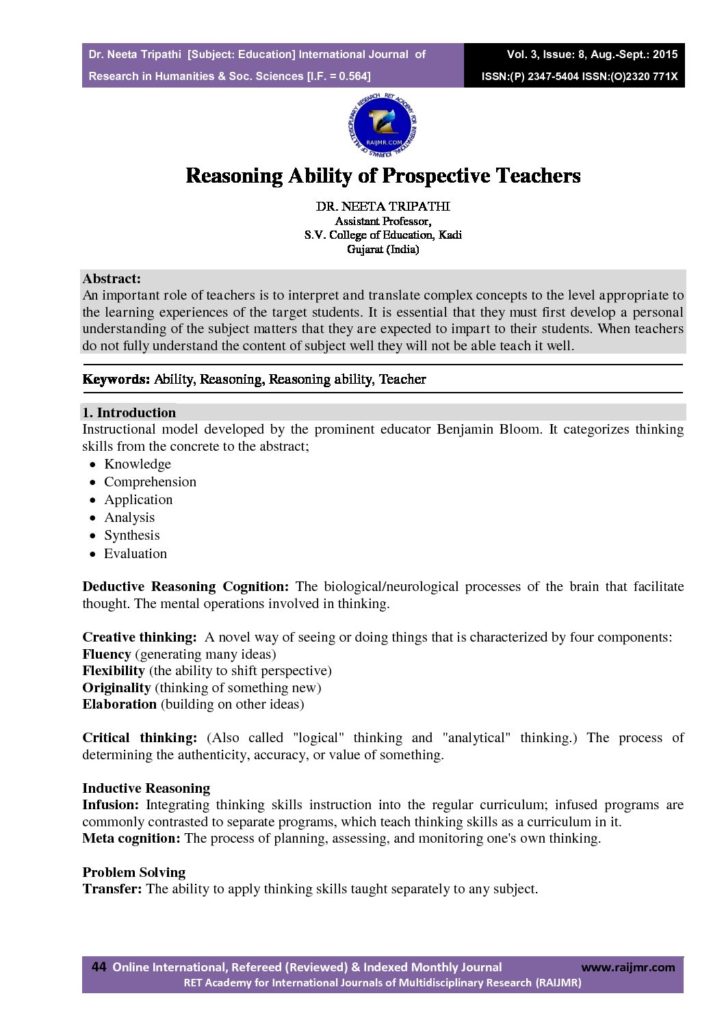 Dr. Neeta Tripathi [Subject: Education] International Journal of Research in Humanities & Soc. Sciences [I.F. = 0.564]

Vol. 3, Issue: 8, Aug.-Sept.: 2015
ISSN:(P) 2347-5404 ISSN:(O)2320 771X

RAIJMR.COM

Reasoning Ability of Prospective Teachers

DR. NEETA TRIPATHI
Assistant Professor,
S.V. College of Education, Kadi
Gujarat (India)

Abstract:
An important role of teachers is to interpret and translate complex concepts to the level appropriate to the learning experiences of the target students. It is essential that they must first develop a personal understanding of the subject matters that they are expected to impart to their students. When teachers do not fully understand the content of subject well they will not be able teach it well.

Keywords: Ability, Reasoning, Reasoning ability, Teacher

1. Introduction
Instructional model developed by the prominent educator Benjamin Bloom. It categorizes thinking skills from the concrete to the abstract;
• Knowledge
• Comprehension
• Application
• Analysis
• Synthesis
• Evaluation

Deductive Reasoning Cognition: The biological/neurological processes of the brain that facilitate thought. The mental operations involved in thinking.

Creative thinking: A novel way of seeing or doing things that is characterized by four components:
Fluency (generating many ideas)
Flexibility (the ability to shift perspective)
Originality (thinking of something new)
Elaboration (building on other ideas)

Critical thinking: (Also called "logical" thinking and "analytical" thinking.) The process of determining the authenticity, accuracy, or value of something.

Inductive Reasoning
Infusion: Integrating thinking skills instruction into the regular curriculum; infused programs are commonly contrasted to separate programs, which teach thinking skills as a curriculum in it.
Meta cognition: The process of planning, assessing, and monitoring one's own thinking.

Problem Solving
Transfer: The ability to apply thinking skills taught separately to any subject.

44 Online International, Refereed (Reviewed) & Indexed Monthly Journal www.raijmr.com
RET Academy for International Journals of Multidisciplinary Research (RAIJMR)